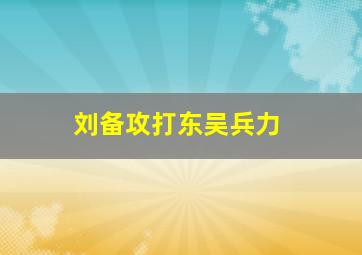 刘备攻打东吴兵力